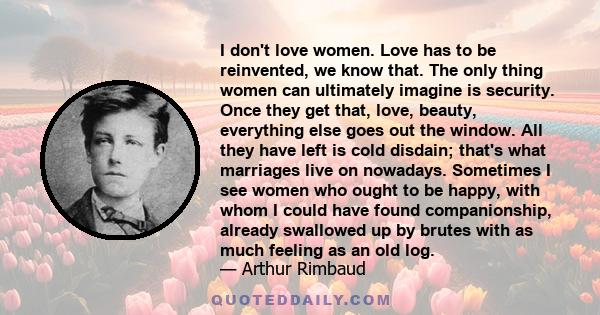 I don't love women. Love has to be reinvented, we know that. The only thing women can ultimately imagine is security. Once they get that, love, beauty, everything else goes out the window. All they have left is cold disdain; that's what marriages live on nowadays. Sometimes I see women who ought to be happy, with whom I could have found companionship, already swallowed up by brutes with as much feeling as an old log.
— Arthur Rimbaud

QUOTEDDAILY.COM